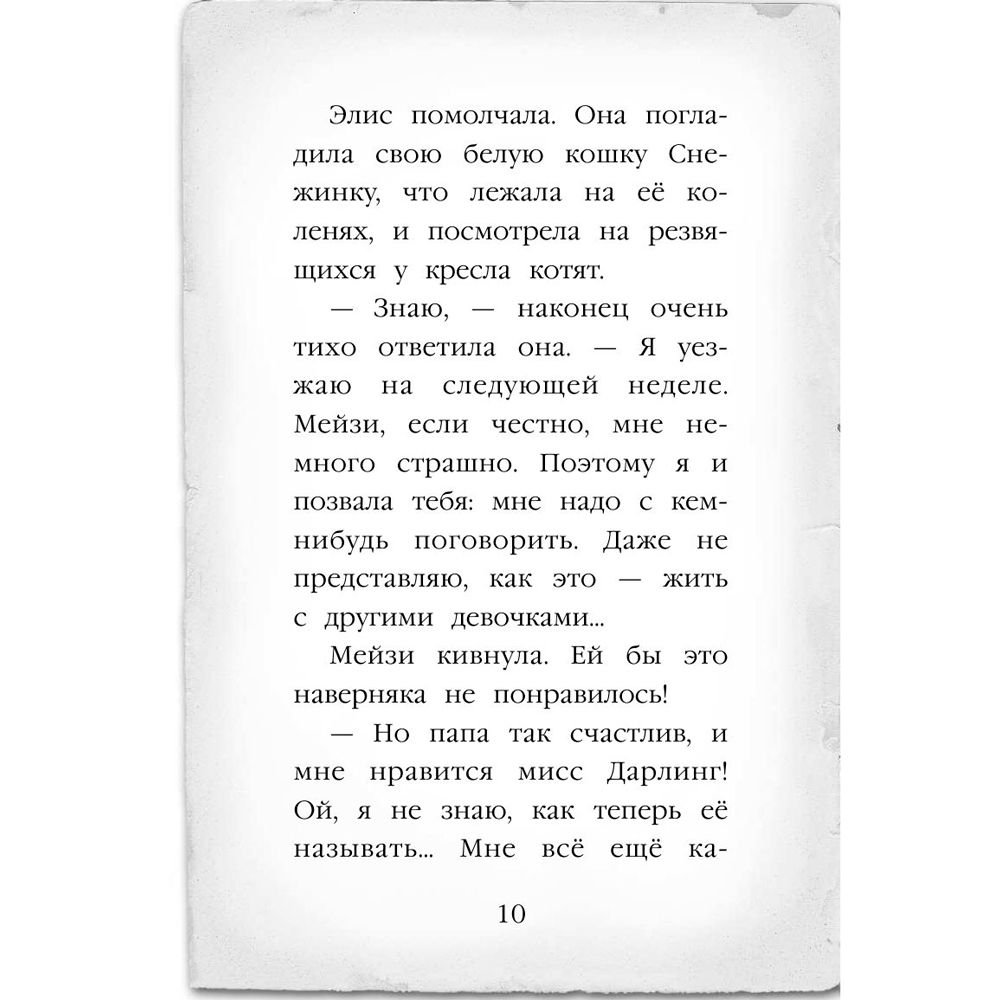 Элис помолчала. Она погладила свою белую кошку Снежинку, что лежала на её коленях, и посмотрела на резвящихся у кресла котят.

— Знаю, — наконец очень тихо ответила она. — Я уезжаю на следующей неделе. Мейзи, если честно, мне немного страшно. Поэтому я и позвала тебя: мне надо с кем-нибудь поговорить. Даже не представляю, как это — жить с другими девочками...

Мейзи кивнула. Ей бы это наверняка не понравилось!

— Но папа так счастлив, и мне нравится мисс Дарлинг! Ой, я не знаю, как теперь её называть... Мне всё ещё ка-

10